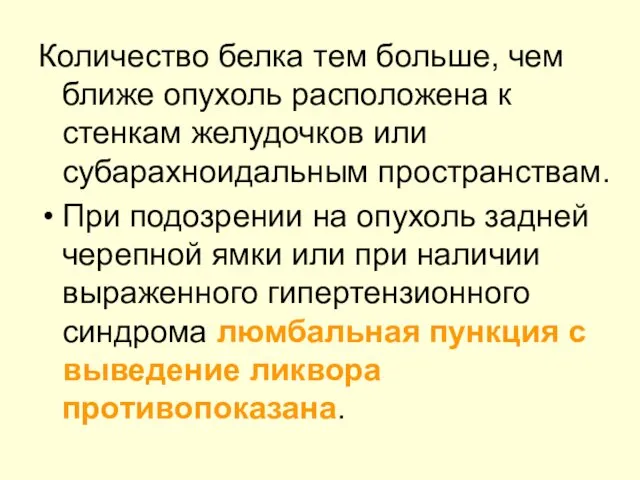 Количество белка тем больше, чем ближе опухоль расположена к стенкам желудочков или субарахноидальным пространствам.

• При подозрении на опухоль задней черепной ямки или при наличии выраженного гипертензионного синдрома люмбальная пункция с выведение ликвора противопоказана.